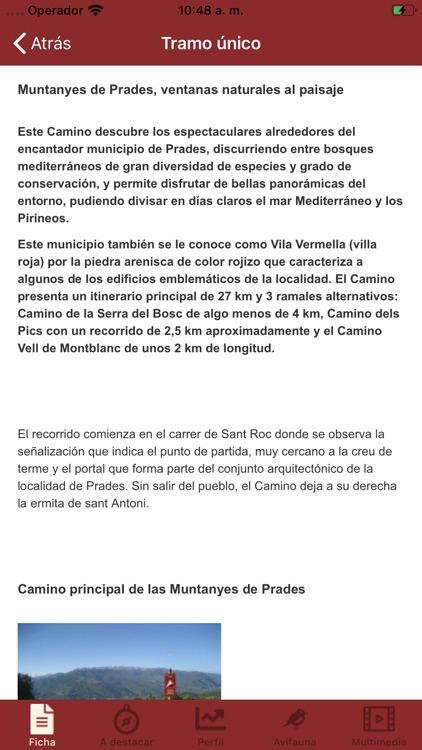 Operador 10:48 a. m.

Atrás Tramo único

Muntanyes de Prades, ventanas naturales al paisaje

Este Camino descubre los espectaculares alrededores del encantador municipio de Prades, discurriendo entre bosques mediterráneos de gran diversidad de especies y grado de conservación, y permite disfrutar de bellas panorámicas del entorno, pudiendo divisar en días claros el mar Mediterráneo y los Pirineos.

Este municipio también se le conoce como Vila Vermella (villa roja) por la piedra arenisca de color rojizo que caracteriza a algunos de los edificios emblemáticos de la localidad. El Camino presenta un itinerario principal de 27 km y 3 ramales alternativos: Camino de la Serra del Bosc de algo menos de 4 km, Camino dels Pics con un recorrido de 2,5 km aproximadamente y el Camino Vell de Montblanc de unos 2 km de longitud.

El recorrido comienza en el carrer de Sant Roc donde se observa la señalización que indica el punto de partida, muy cercano a la creu de terme y el portal que forma parte del conjunto arquitectónico de la localidad de Prades. Sin salir del pueblo, el Camino deja a su derecha la ermita de sant Antoni.

Camino principal de las Muntanyes de Prades

Ficha A destacar Perfil Avifauna Multimedia